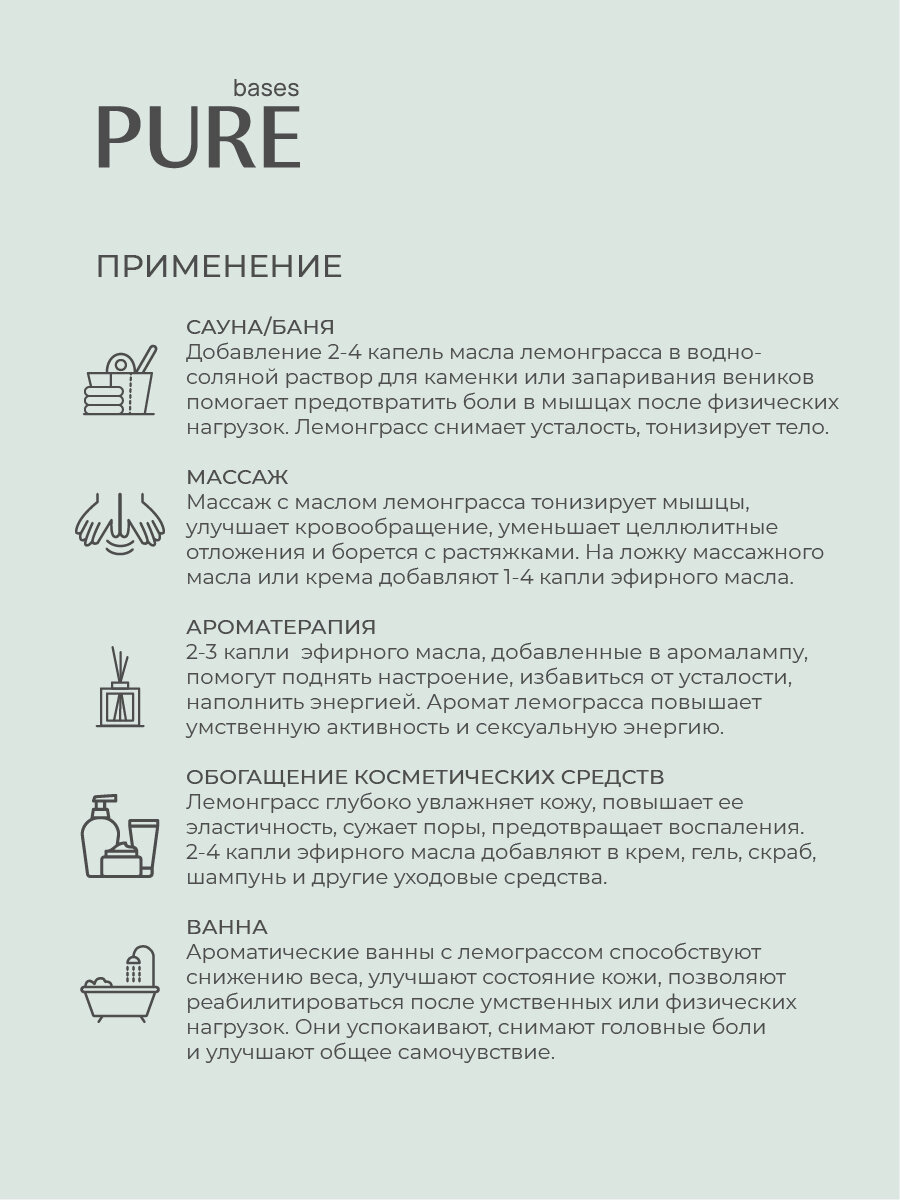 bases
PURE

ПРИМЕНЕНИЕ

САУНА/БАНЯ
Добавление 2-4 капель масла лемонграсса в водно-соляной раствор для каменки или запаривания веников помогает предотвратить боли в мышцах после физических нагрузок. Лемонграсс снимает усталость, тонизирует тело.

МАССАЖ
Массаж с маслом лемонграсса тонизирует мышцы, улучшает кровообращение, уменьшает целлюлитные отложения и борется с растяжками. На ложку массажного масла или крема добавляют 1-4 капли эфирного масла.

АРОМАТЕРАПИЯ
2-3 капли эфирного масла, добавленные в аромалампу, помогут поднять настроение, избавиться от усталости, наполнить энергией. Аромат лемограсса повышает умственную активность и сексуальную энергию.

ОБОГАЩЕНИЕ КОСМЕТИЧЕСКИХ СРЕДСТВ
Лемонграсс глубоко увлажняет кожу, повышает ее эластичность, сужает поры, предотвращает воспаления. 2-4 капли эфирного масла добавляют в крем, гель, скраб, шампунь и другие уходовые средства.

ВАННА
Ароматические ванны с лемограссом способствуют снижению веса, улучшают состояние кожи, позволяют реабилитироваться после умственных или физических нагрузок. Они успокаивают, снимают головные боли и улучшают общее самочувствие.